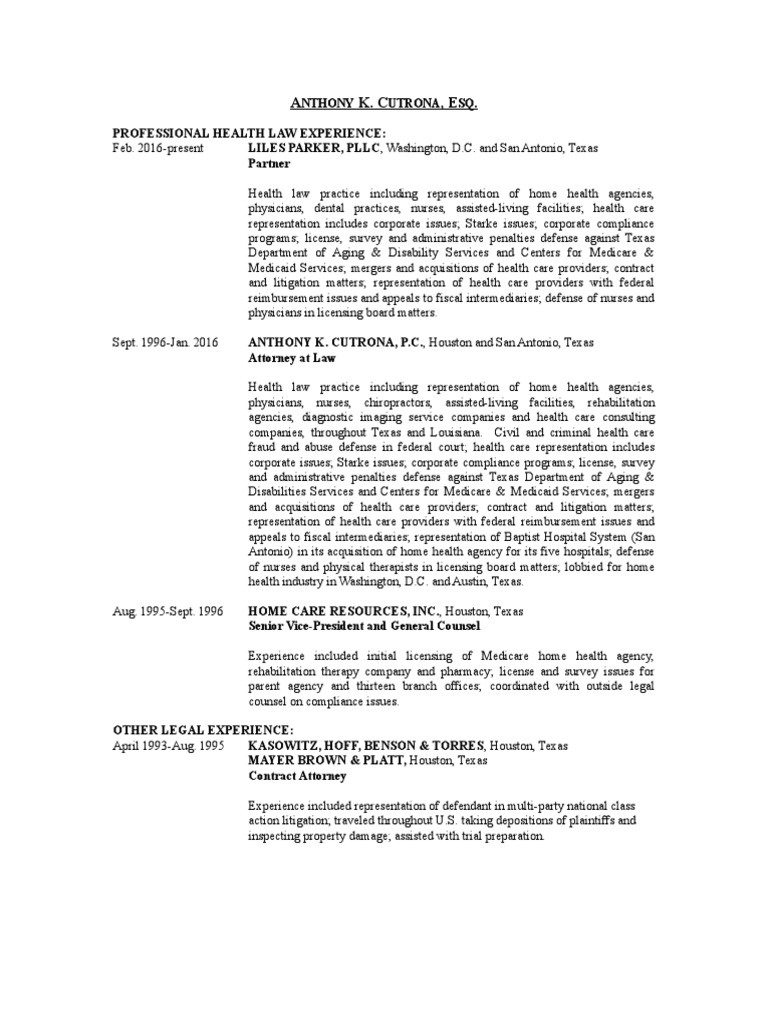 ANTHONY K. CUTRONA, ESQ.

PROFESSIONAL HEALTH LAW EXPERIENCE:

Feb. 2016-present

LILES PARKER, PLLC, Washington, D.C. and San Antonio, Texas
Partner

Health law practice including representation of home health agencies, physicians, dental practices, nurses, assisted-living facilities; health care representation includes corporate issues; Starke issues; corporate compliance programs; license, survey and administrative penalties defense against Texas Department of Aging & Disability Services and Centers for Medicare & Medicaid Services; mergers and acquisitions of health care providers; contract and litigation matters; representation of health care providers with federal reimbursement issues and appeals to fiscal intermediaries; defense of nurses and physicians in licensing board matters.

Sept. 1996-Jan. 2016

ANTHONY K. CUTRONA, P.C., Houston and San Antonio, Texas
Attorney at Law

Health law practice including representation of home health agencies, physicians, nurses, chiropractors, assisted-living facilities, rehabilitation agencies, diagnostic imaging service companies and health care consulting companies, throughout Texas and Louisiana. Civil and criminal health care fraud and abuse defense in federal court; health care representation includes corporate issues; Starke issues; corporate compliance programs; license, survey and administrative penalties defense against Texas Department of Aging & Disabilities Services and Centers for Medicare & Medicaid Services; mergers and acquisitions of health care providers; contract and litigation matters; representation of health care providers with federal reimbursement issues and appeals to fiscal intermediaries; representation of Baptist Hospital System (San Antonio) in its acquisition of home health agency for its five hospitals; defense of nurses and physical therapists in licensing board matters; lobbied for home health industry in Washington, D.C. and Austin, Texas.

Aug. 1995-Sept. 1996

HOME CARE RESOURCES, INC., Houston, Texas
Senior Vice-President and General Counsel

Experience included initial licensing of Medicare home health agency, rehabilitation therapy company and pharmacy; license and survey issues for parent agency and thirteen branch offices; coordinated with outside legal counsel on compliance issues.

OTHER LEGAL EXPERIENCE:

April 1993-Aug. 1995

KASOWITZ, HOFF, BENSON & TORRES, Houston, Texas
MAYER BROWN & PLATT, Houston, Texas
Contract Attorney

Experience included representation of defendant in multi-party national class action litigation; traveled throughout U.S. taking depositions of plaintiffs and inspecting property damage; assisted with trial preparation.